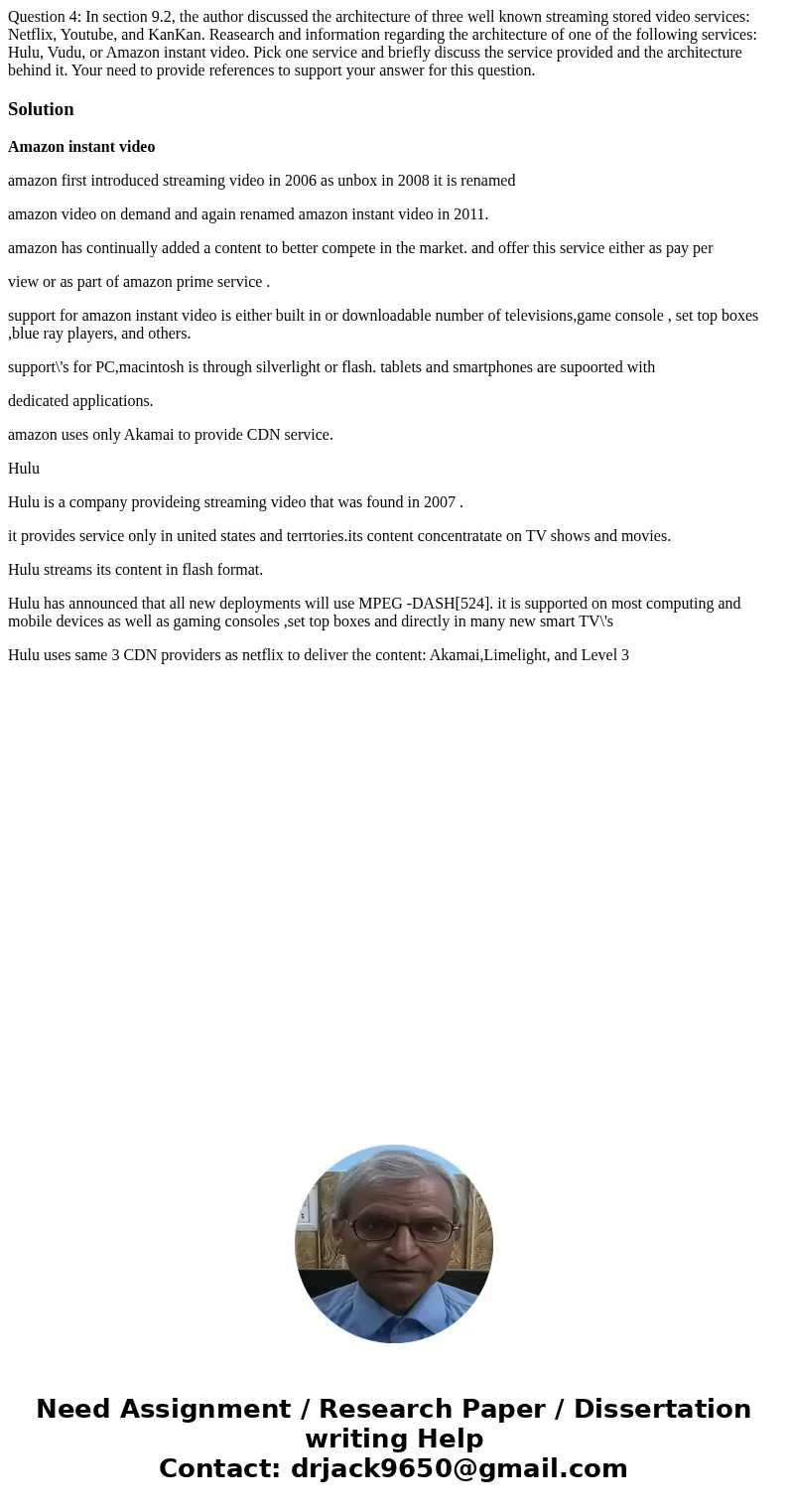 Question 4: In section 9.2, the author discussed the architecture of three well known streaming stored video services: Netflix, Youtube, and KanKan. Reasearch and information regarding the architecture of one of the following services: Hulu, Vudu, or Amazon instant video. Pick one service and briefly discuss the service provided and the architecture behind it. Your need to provide references to support your answer for this question.

Solution

Amazon instant video

amazon first introduced streaming video in 2006 as unbox in 2008 it is renamed

amazon video on demand and again renamed amazon instant video in 2011.

amazon has continually added a content to better compete in the market. and offer this service either as pay per

view or as part of amazon prime service .

support for amazon instant video is either built in or downloadable number of televisions,game console , set top boxes ,blue ray players, and others.

support\'s for PC,macintosh is through silverlight or flash. tablets and smartphones are supoorted with

dedicated applications.

amazon uses only Akamai to provide CDN service.

Hulu

Hulu is a company provideing streaming video that was found in 2007 .

it provides service only in united states and terrtories.its content concentratate on TV shows and movies.

Hulu streams its content in flash format.

Hulu has announced that all new deployments will use MPEG -DASH[524]. it is supported on most computing and mobile devices as well as gaming consoles ,set top boxes and directly in many new smart TV\'s

Hulu uses same 3 CDN providers as netflix to deliver the content: Akamai,Limelight, and Level 3

Need Assignment / Research Paper / Dissertation writing Help
Contact: drjack9650@gmail.com